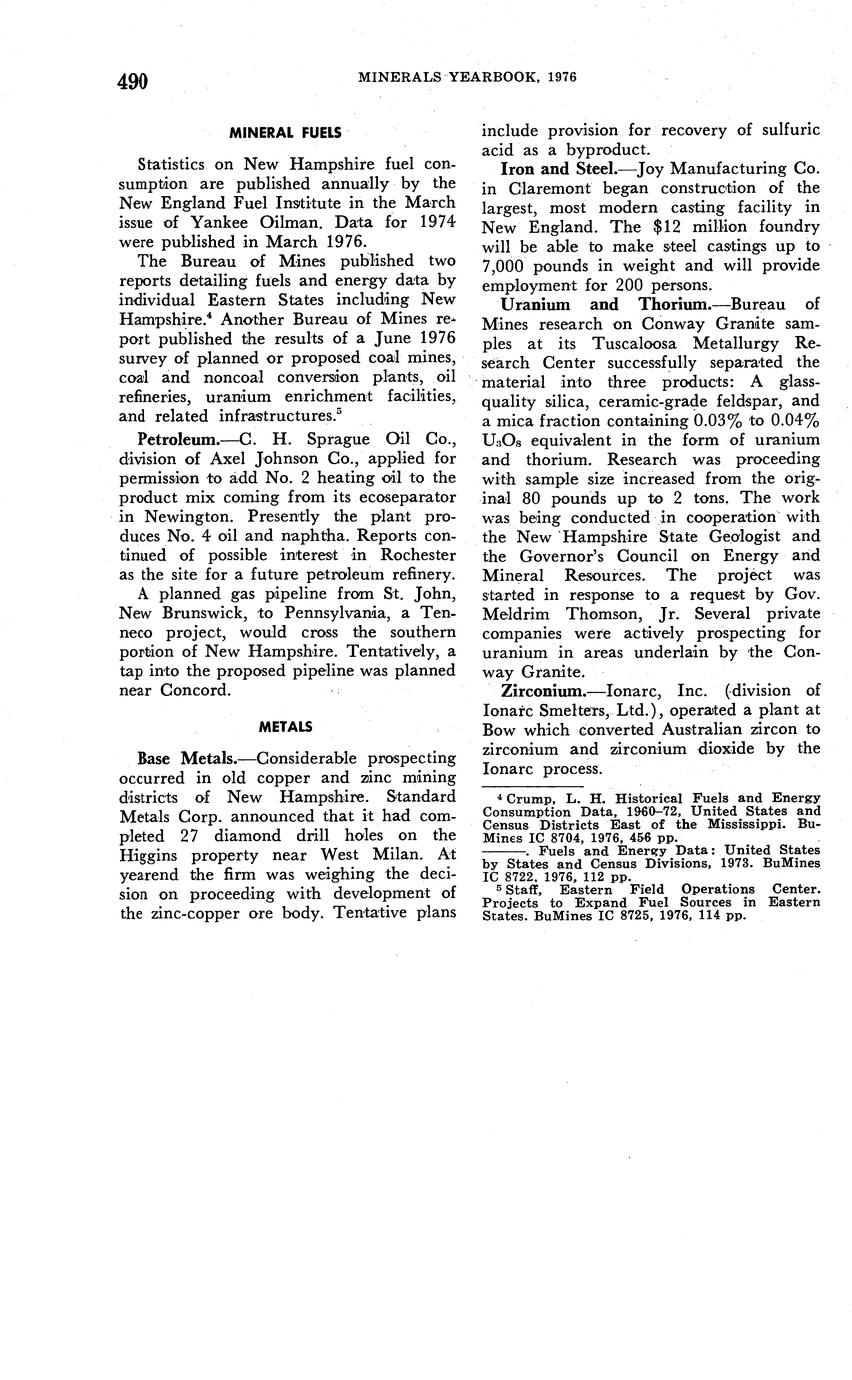 490 MINERALS YEARBOOK, 1976

MINERAL FUELS

Statistics on New Hampshire fuel consumption are published annually by the New England Fuel Institute in the March issue of Yankee Oilman. Data for 1974 were published in March 1976.

The Bureau of Mines published two reports detailing fuels and energy data by individual Eastern States including New Hampshire.$^4$ Another Bureau of Mines report published the results of a June 1976 survey of planned or proposed coal mines, coal and noncoal conversion plants, oil refineries, uranium enrichment facilities, and related infrastructures.$^5$

Petroleum.—C. H. Sprague Oil Co., division of Axel Johnson Co., applied for permission to add No. 2 heating oil to the product mix coming from its ecoseparator in Newington. Presently the plant produces No. 4 oil and naphtha. Reports continued of possible interest in Rochester as the site for a future petroleum refinery.

A planned gas pipeline from St. John, New Brunswick, to Pennsylvania, a Tenneco project, would cross the southern portion of New Hampshire. Tentatively, a tap into the proposed pipeline was planned near Concord.

METALS

Base Metals.—Considerable prospecting occurred in old copper and zinc mining districts of New Hampshire. Standard Metals Corp. announced that it had completed 27 diamond drill holes on the Higgins property near West Milan. At yearend the firm was weighing the decision on proceeding with development of the zinc-copper ore body. Tentative plans include provision for recovery of sulfuric acid as a byproduct.

Iron and Steel.—Joy Manufacturing Co. in Claremont began construction of the largest, most modern casting facility in New England. The $12 million foundry will be able to make steel castings up to 7,000 pounds in weight and will provide employment for 200 persons.

Uranium and Thorium.—Bureau of Mines research on Conway Granite samples at its Tuscaloosa Metallurgy Research Center successfully separated the material into three products: A glass-quality silica, ceramic-grade feldspar, and a mica fraction containing 0.03% to 0.04% $U_3O_8$ equivalent in the form of uranium and thorium. Research was proceeding with sample size increased from the original 80 pounds up to 2 tons. The work was being conducted in cooperation with the New Hampshire State Geologist and the Governor's Council on Energy and Mineral Resources. The project was started in response to a request by Gov. Meldrim Thomson, Jr. Several private companies were actively prospecting for uranium in areas underlain by the Conway Granite.

Zirconium.—Ionarc, Inc. (division of Ionarc Smelters, Ltd.), operated a plant at Bow which converted Australian zircon to zirconium and zirconium dioxide by the Ionarc process.

$^4$ Crump, L. H. Historical Fuels and Energy Consumption Data, 1960–72, United States and Census Districts East of the Mississippi. BuMines IC 8704, 1976, 456 pp.
———. Fuels and Energy Data: United States by States and Census Divisions, 1973. BuMines IC 8722, 1976, 112 pp.
$^5$ Staff, Eastern Field Operations Center. Projects to Expand Fuel Sources in Eastern States. BuMines IC 8725, 1976, 114 pp.